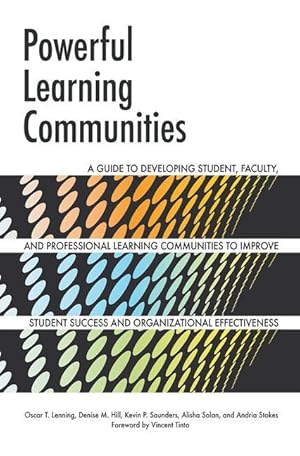 Powerful Learning Communities

A GUIDE TO DEVELOPING STUDENT, FACULTY, AND PROFESSIONAL LEARNING COMMUNITIES TO IMPROVE STUDENT SUCCESS AND ORGANIZATIONAL EFFECTIVENESS

Oscar T. Lenning, Denise M. Hill, Kevin P. Saunders, Alisha Solan, and Andria Stokes
Foreword by Vincent Tinto